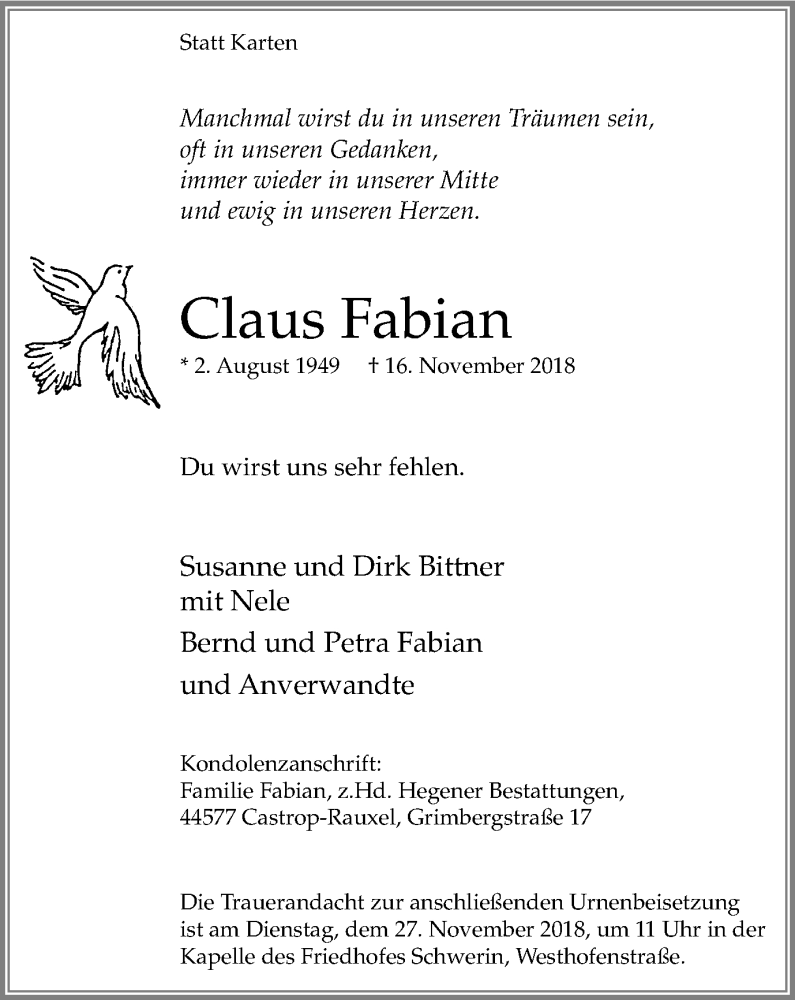 Statt Karten

Manchmal wirst du in unseren Träumen sein,
oft in unseren Gedanken,
immer wieder in unserer Mitte
und ewig in unseren Herzen.

Claus Fabian

* 2. August 1949 † 16. November 2018

Du wirst uns sehr fehlen.

Susanne und Dirk Bittner
mit Nele
Bernd und Petra Fabian
und Anverwandte

Kondolenzanschrift:
Familie Fabian, z.Hd. Hegener Bestattungen,
44577 Castrop-Rauxel, Grimbergstraße 17

Die Trauerandacht zur anschließenden Urnenbeisetzung ist am Dienstag, dem 27. November 2018, um 11 Uhr in der Kapelle des Friedhofes Schwerin, Westhofenstraße.